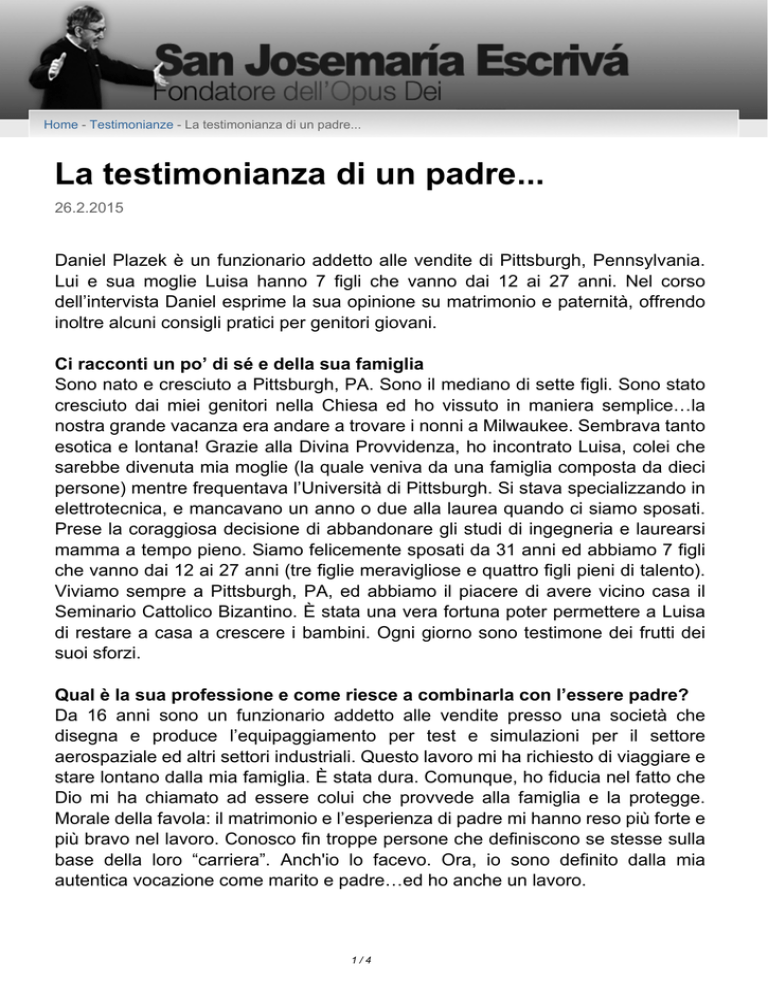 San Josemaría Escrivá
Fondatore dell'Opus Dei

Home - Testimonianze - La testimonianza di un padre...

La testimonianza di un padre...

26.2.2015

Daniel Plazek è un funzionario addetto alle vendite di Pittsburgh, Pennsylvania. Lui e sua moglie Luisa hanno 7 figli che vanno dai 12 ai 27 anni. Nel corso dell'intervista Daniel esprime la sua opinione su matrimonio e paternità, offrendo inoltre alcuni consigli pratici per genitori giovani.

Ci racconti un po' di sé e della sua famiglia
Sono nato e cresciuto a Pittsburgh, PA. Sono il mediano di sette figli. Sono stato cresciuto dai miei genitori nella Chiesa ed ho vissuto in maniera semplice…la nostra grande vacanza era andare a trovare i nonni a Milwaukee. Sembrava tanto esotica e lontana! Grazie alla Divina Provvidenza, ho incontrato Luisa, colei che sarebbe divenuta mia moglie (la quale veniva da una famiglia composta da dieci persone) mentre frequentava l'Università di Pittsburgh. Si stava specializzando in elettrotecnica, e mancavano un anno o due alla laurea quando ci siamo sposati. Prese la coraggiosa decisione di abbandonare gli studi di ingegneria e laurearsi mamma a tempo pieno. Siamo felicemente sposati da 31 anni ed abbiamo 7 figli che vanno dai 12 ai 27 anni (tre figlie meravigliose e quattro figli pieni di talento). Viviamo sempre a Pittsburgh, PA, ed abbiamo il piacere di avere vicino casa il Seminario Cattolico Bizantino. È stata una vera fortuna poter permettere a Luisa di restare a casa a crescere i bambini. Ogni giorno sono testimone dei frutti dei suoi sforzi.

Qual è la sua professione e come riesce a combinarla con l'essere padre?
Da 16 anni sono un funzionario addetto alle vendite presso una società che disegna e produce l'equipaggiamento per test e simulazioni per il settore aerospaziale ed altri settori industriali. Questo lavoro mi ha richiesto di viaggiare e stare lontano dalla mia famiglia. È stata dura. Comunque, ho fiducia nel fatto che Dio mi ha chiamato ad essere colui che provvede alla famiglia e la protegge. Morale della favola: il matrimonio e l'esperienza di padre mi hanno reso più forte e più bravo nel lavoro. Conosco fin troppe persone che definiscono se stesse sulla base della loro "carriera". Anch'io lo facevo. Ora, io sono definito dalla mia autentica vocazione come marito e padre…ed ho anche un lavoro.

1 / 4